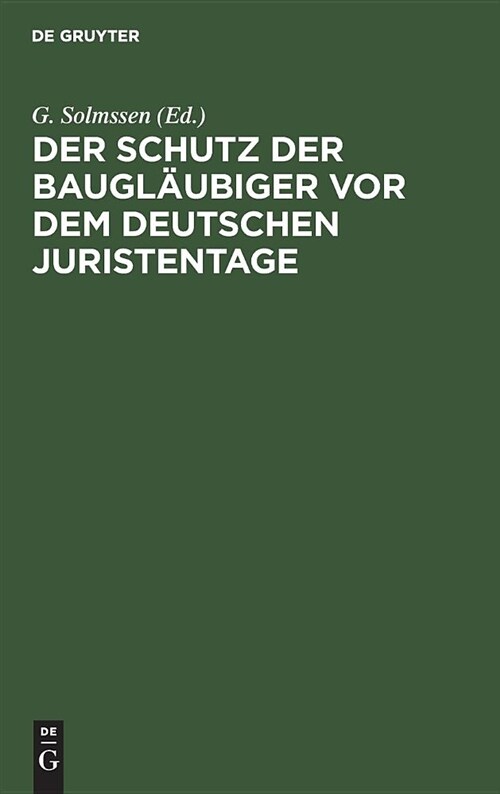 DE GRUYTER

G. Solmssen (Ed.)

DER SCHUTZ DER BAUGLÄUBIGER VOR DEM DEUTSCHEN JURISTENTAGE

DE
G